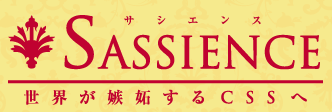 サシエンス
SASSIENCE
世界が嫉妬するCSSへ